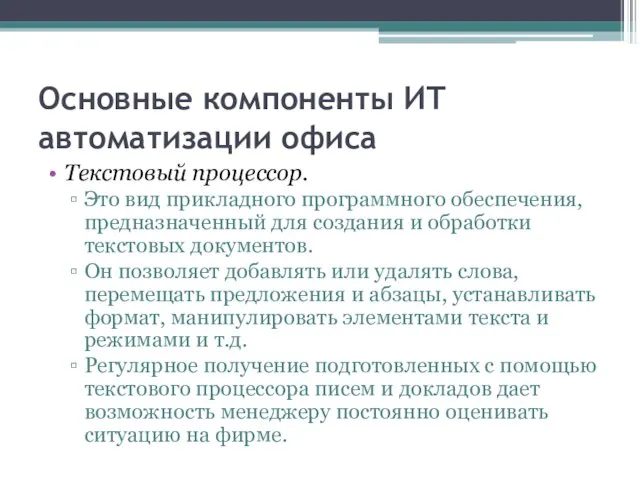 Основные компоненты ИТ автоматизации офиса

• Текстовый процессор.
▫ Это вид прикладного программного обеспечения, предназначенный для создания и обработки текстовых документов.
▫ Он позволяет добавлять или удалять слова, перемещать предложения и абзацы, устанавливать формат, манипулировать элементами текста и режимами и т.д.
▫ Регулярное получение подготовленных с помощью текстового процессора писем и докладов дает возможность менеджеру постоянно оценивать ситуацию на фирме.